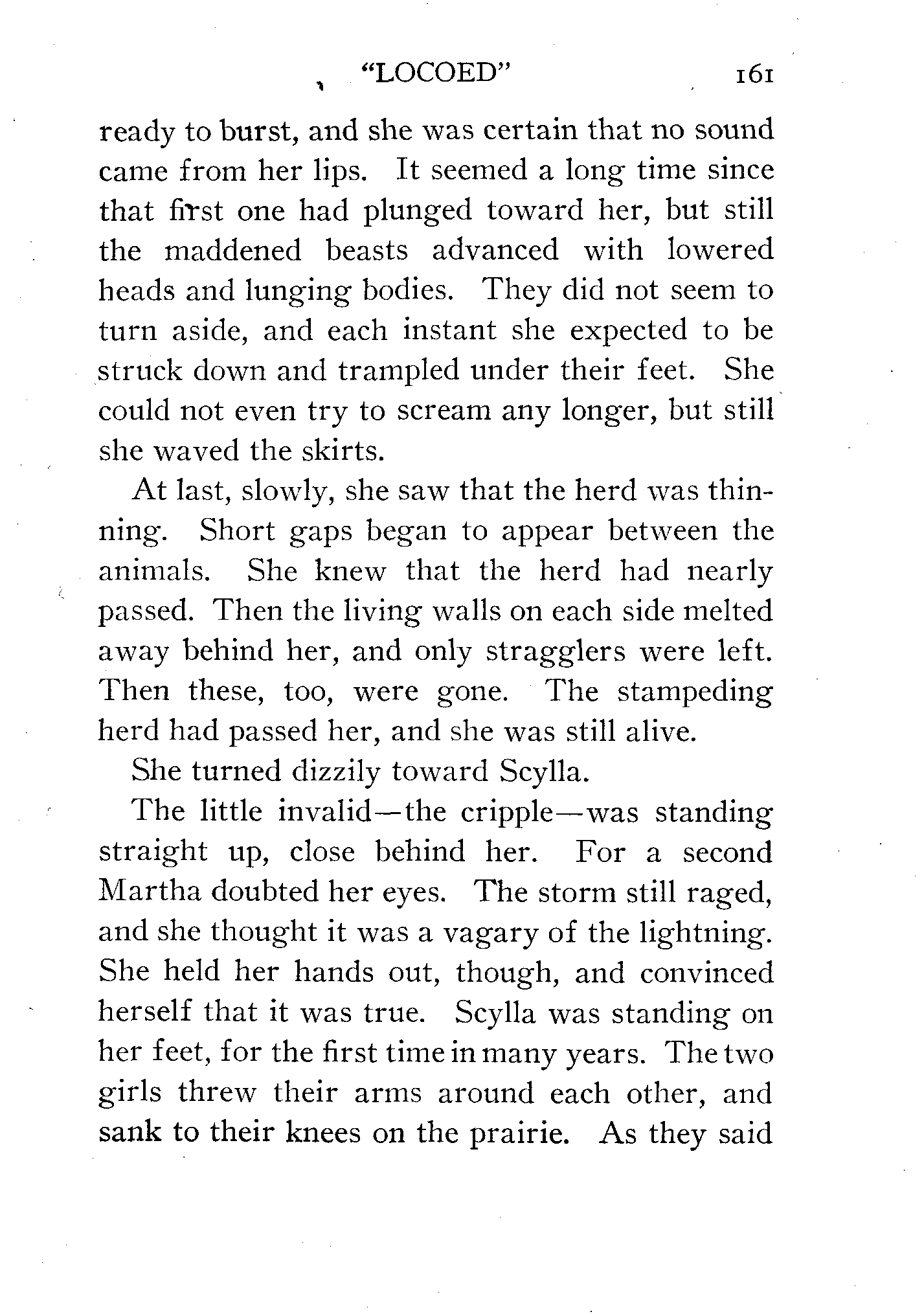 "LOCOED" 161

ready to burst, and she was certain that no sound came from her lips. It seemed a long time since that first one had plunged toward her, but still the maddened beasts advanced with lowered heads and lunging bodies. They did not seem to turn aside, and each instant she expected to be struck down and trampled under their feet. She could not even try to scream any longer, but still she waved the skirts.

At last, slowly, she saw that the herd was thinning. Short gaps began to appear between the animals. She knew that the herd had nearly passed. Then the living walls on each side melted away behind her, and only stragglers were left. Then these, too, were gone. The stampeding herd had passed her, and she was still alive.

She turned dizzily toward Scylla.

The little invalid—the cripple—was standing straight up, close behind her. For a second Martha doubted her eyes. The storm still raged, and she thought it was a vagary of the lightning. She held her hands out, though, and convinced herself that it was true. Scylla was standing on her feet, for the first time in many years. The two girls threw their arms around each other, and sank to their knees on the prairie. As they said